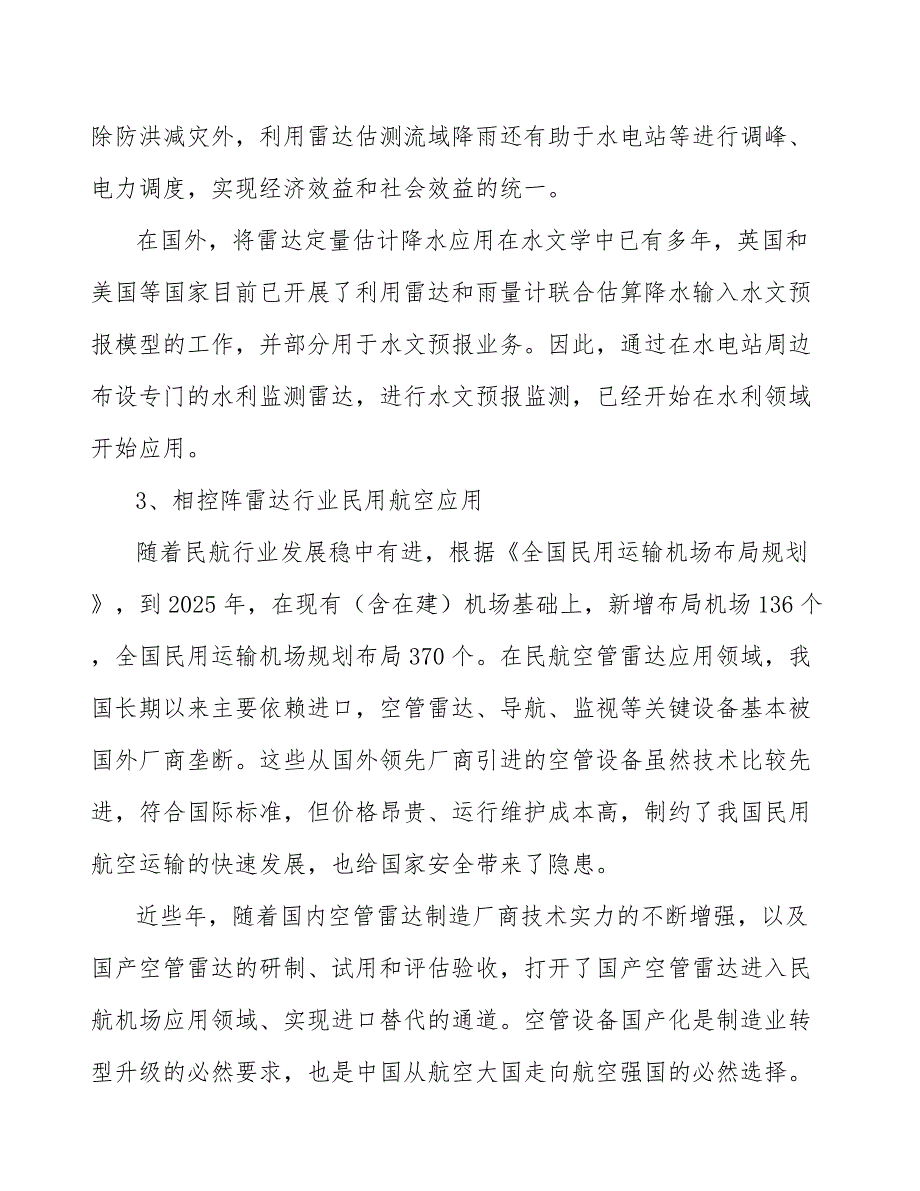 除防洪减灾外，利用雷达估测流域降雨还有助于水电站等进行调峰、电力调度，实现经济效益和社会效益的统一。

在国外，将雷达定量估计降水应用在水文学中已有多年，英国和美国等国家目前已开展了利用雷达和雨量计联合估算降水输入水文预报模型的工作，并部分用于水文预报业务。因此，通过在水电站周边布设专门的水利监测雷达，进行水文预报监测，已经开始在水利领域开始应用。

3、相控阵雷达行业民用航空应用

随着民航行业发展稳中有进，根据《全国民用运输机场布局规划》，到2025年，在现有（含在建）机场基础上，新增布局机场136个，全国民用运输机场规划布局370个。在民航空管雷达应用领域，我国长期以来主要依赖进口，空管雷达、导航、监视等关键设备基本被国外厂商垄断。这些从国外领先厂商引进的空管设备虽然技术比较先进，符合国际标准，但价格昂贵、运行维护成本高，制约了我国民用航空运输的快速发展，也给国家安全带来了隐患。

近些年，随着国内空管雷达制造厂商技术实力的不断增强，以及国产空管雷达的研制、试用和评估验收，打开了国产空管雷达进入民航机场应用领域、实现进口替代的通道。空管设备国产化是制造业转型升级的必然要求，也是中国从航空大国走向航空强国的必然选择。